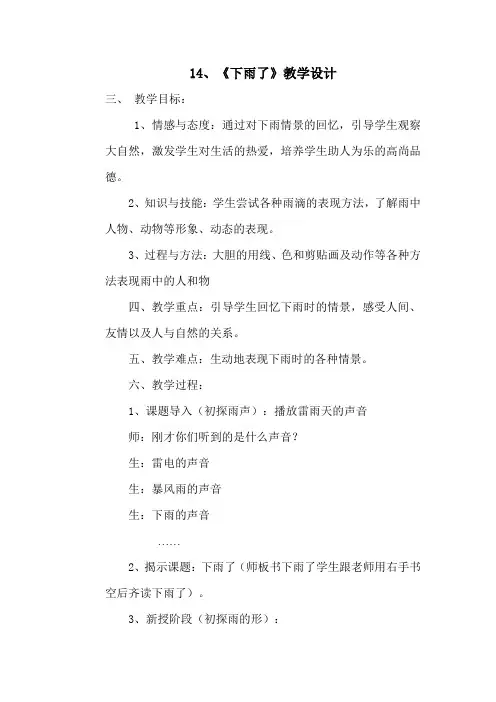 14、《下雨了》教学设计

三、 教学目标：

1、情感与态度：通过对下雨情景的回忆，引导学生观察大自然，激发学生对生活的热爱，培养学生助人为乐的高尚品德。

2、知识与技能：学生尝试各种雨滴的表现方法，了解雨中人物、动物等形象、动态的表现。

3、过程与方法：大胆的用线、色和剪贴画及动作等各种方法表现雨中的人和物

四、教学重点：引导学生回忆下雨时的情景，感受人间、友情以及人与自然的关系。

五、教学难点：生动地表现下雨时的各种情景。

六、教学过程：

1、课题导入（初探雨声）：播放雷雨天的声音

师：刚才你们听到的是什么声音？

生：雷电的声音

生：暴风雨的声音

生：下雨的声音

……

2、揭示课题：下雨了（师板书下雨了学生跟老师用右手书空后齐读下雨了）。

3、新授阶段（初探雨的形）：